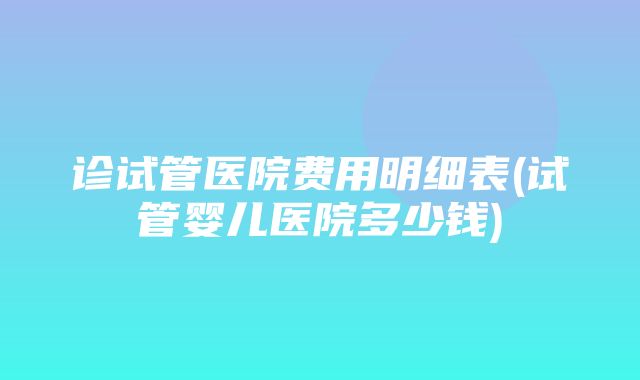 诊试管医院费用明细表(试管婴儿医院多少钱)